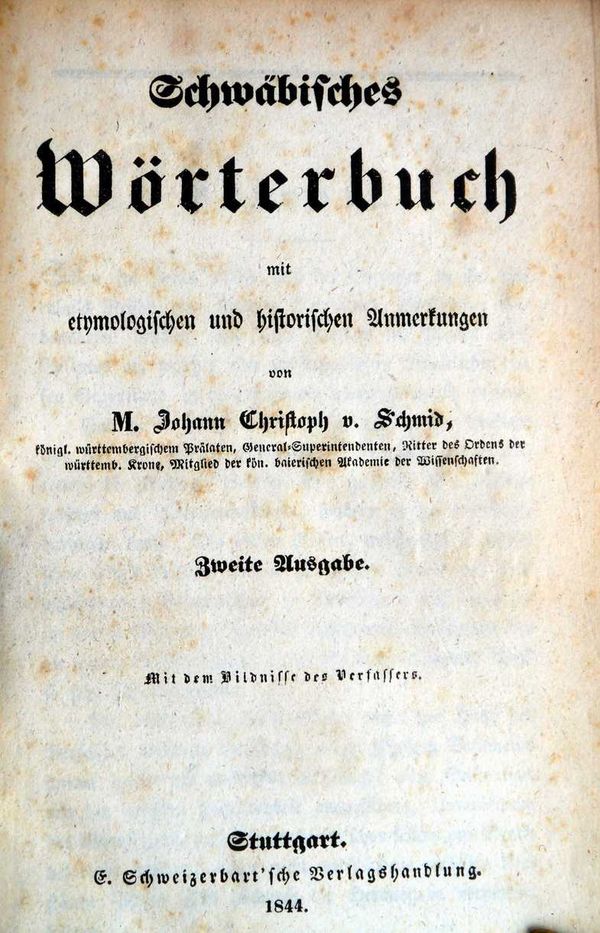 Schwäbisches

Wörterbuch

mit

etymologischen und historischen Anmerkungen

von

M. Johann Christoph v. Schmid,

königl. württembergischem Prälaten, General-Superintendenten, Ritter des Ordens der württemb. Krone, Mitglied der kön. baierischen Akademie der Wissenschaften.

Zweite Ausgabe.

Mit dem Bildnisse des Verfassers.

Stuttgart.

E. Schweizerbart'sche Verlagshandlung.

1844.